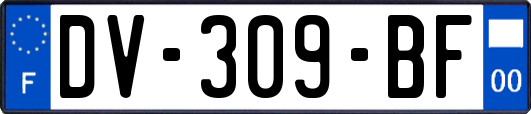 F
DV-309-BF
00